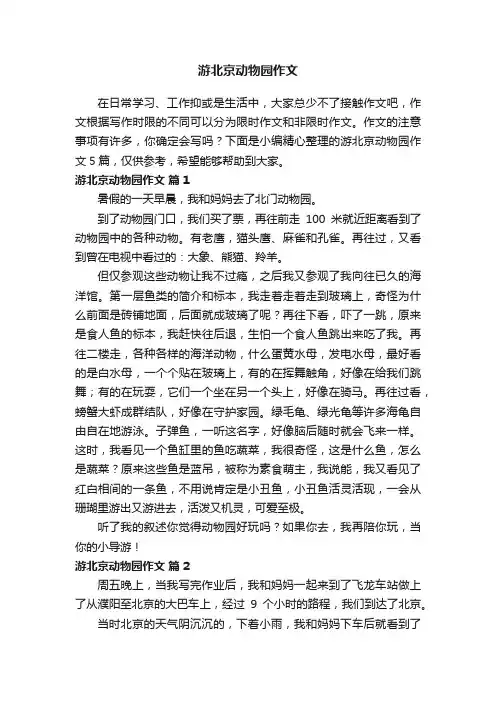 游北京动物园作文

在日常学习、工作抑或是生活中，大家总少不了接触作文吧，作文根据写作时限的不同可以分为限时作文和非限时作文。作文的注意事项有许多，你确定会写吗？下面是小编精心整理的游北京动物园作文5篇，仅供参考，希望能够帮助到大家。

游北京动物园作文 篇1

暑假的一天早晨，我和妈妈去了北门动物园。

到了动物园门口，我们买了票，再往前走 100 米就近距离看到了动物园中的各种动物。有老鹰，猫头鹰、麻雀和孔雀。再往过，又看到曾在电视中看过的：大象、熊猫、羚羊。

但仅参观这些动物让我不过瘾，之后我又参观了我向往已久的海洋馆。第一层鱼类的简介和标本，我走着走着走到玻璃上，奇怪为什么前面是砖铺地面，后面就成玻璃了呢？再往下看，吓了一跳，原来是食人鱼的标本，我赶快往后退，生怕一个食人鱼跳出来吃了我。再往二楼走，各种各样的海洋动物，什么蛋黄水母，发电水母，最好看的是白水母，一个个贴在玻璃上，有的在挥舞触角，好像在给我们跳舞；有的在玩耍，它们一个坐在另一个头上，好像在骑马。再往过看，螃蟹大虾成群结队，好像在守护家园。绿毛龟、绿光龟等许多海龟自由自在地游泳。子弹鱼，一听这名字，好像脑后随时就会飞来一样。这时，我看见一个鱼缸里的鱼吃蔬菜，我很奇怪，这是什么鱼，怎么是蔬菜？原来这些鱼是蓝吊，被称为素食萌主，我说能，我又看见了红白相间的一条鱼，不用说肯定是小丑鱼，小丑鱼活灵活现，一会从珊瑚里游出又游进去，活泼又机灵，可爱至极。

听了我的叙述你觉得动物园好玩吗？如果你去，我再陪你玩，当你的小导游！

游北京动物园作文 篇2

周五晚上，当我写完作业后，我和妈妈一起来到了飞龙车站做上了从濮阳至北京的大巴车上，经过 9 个小时的路程，我们到达了北京。

当时北京的天气阴沉沉的，下着小雨，我和妈妈下车后就看到了